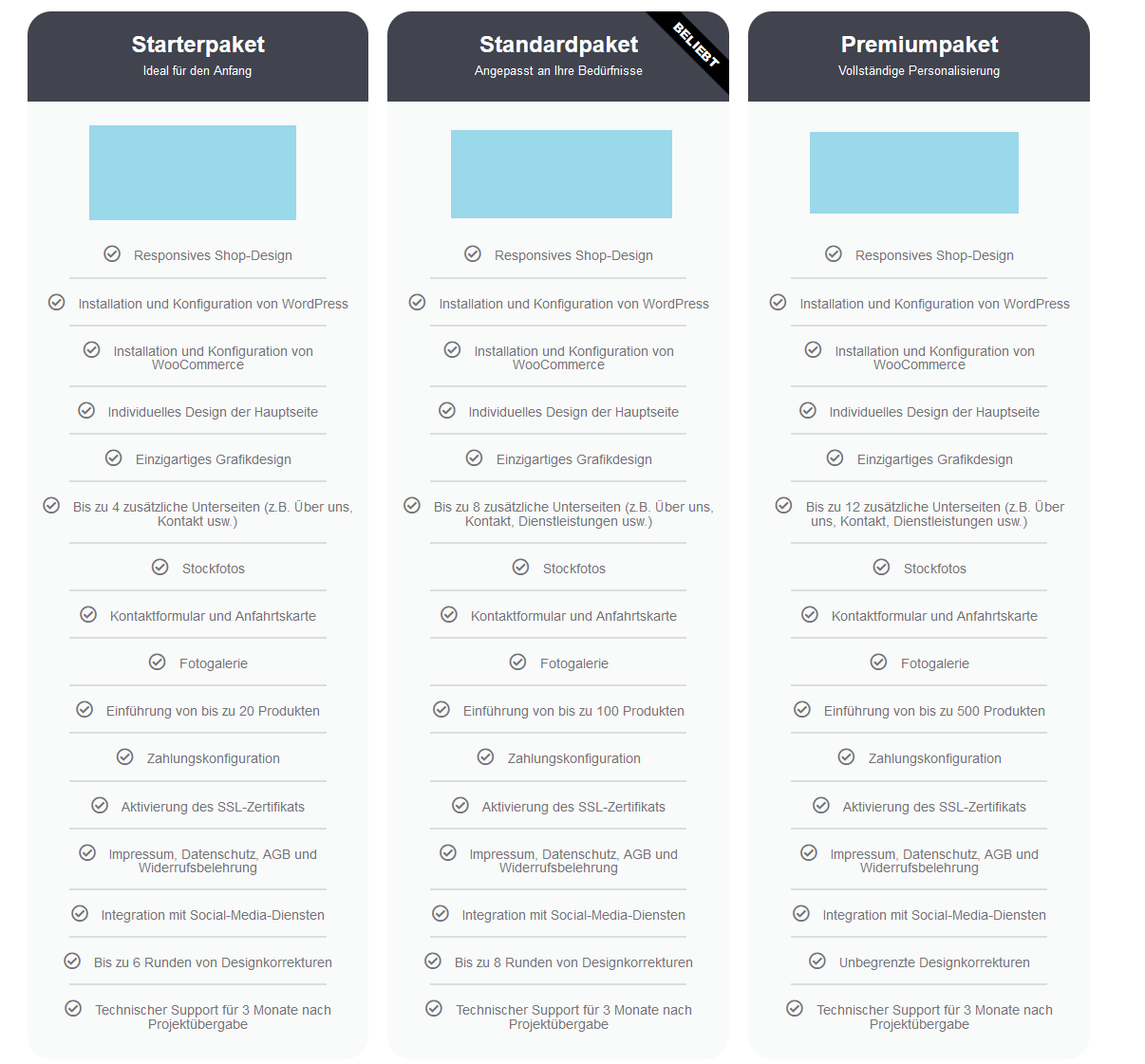 Starterpaket
Ideal für den Anfang

Responsives Shop-Design
Installation und Konfiguration von WordPress
Installation und Konfiguration von WooCommerce
Individuelles Design der Hauptseite
Einzigartiges Grafikdesign
Bis zu 4 zusätzliche Unterseiten (z.B. Über uns, Kontakt usw.)
Stockfotos
Kontaktformular und Anfahrtskarte
Fotogalerie
Einführung von bis zu 20 Produkten
Zahlungskonfiguration
Aktivierung des SSL-Zertifikats
Impressum, Datenschutz, AGB und Widerrufsbelehrung
Integration mit Social-Media-Diensten
Bis zu 6 Runden von Designkorrekturen
Technischer Support für 3 Monate nach Projektübergabe

Standardpaket
Angepasst an Ihre Bedürfnisse
BELIEBT

Responsives Shop-Design
Installation und Konfiguration von WordPress
Installation und Konfiguration von WooCommerce
Individuelles Design der Hauptseite
Einzigartiges Grafikdesign
Bis zu 8 zusätzliche Unterseiten (z.B. Über uns, Kontakt, Dienstleistungen usw.)
Stockfotos
Kontaktformular und Anfahrtskarte
Fotogalerie
Einführung von bis zu 100 Produkten
Zahlungskonfiguration
Aktivierung des SSL-Zertifikats
Impressum, Datenschutz, AGB und Widerrufsbelehrung
Integration mit Social-Media-Diensten
Bis zu 8 Runden von Designkorrekturen
Technischer Support für 3 Monate nach Projektübergabe

Premiumpaket
Vollständige Personalisierung

Responsives Shop-Design
Installation und Konfiguration von WordPress
Installation und Konfiguration von WooCommerce
Individuelles Design der Hauptseite
Einzigartiges Grafikdesign
Bis zu 12 zusätzliche Unterseiten (z.B. Über uns, Kontakt, Dienstleistungen usw.)
Stockfotos
Kontaktformular und Anfahrtskarte
Fotogalerie
Einführung von bis zu 500 Produkten
Zahlungskonfiguration
Aktivierung des SSL-Zertifikats
Impressum, Datenschutz, AGB und Widerrufsbelehrung
Integration mit Social-Media-Diensten
Unbegrenzte Designkorrekturen
Technischer Support für 3 Monate nach Projektübergabe